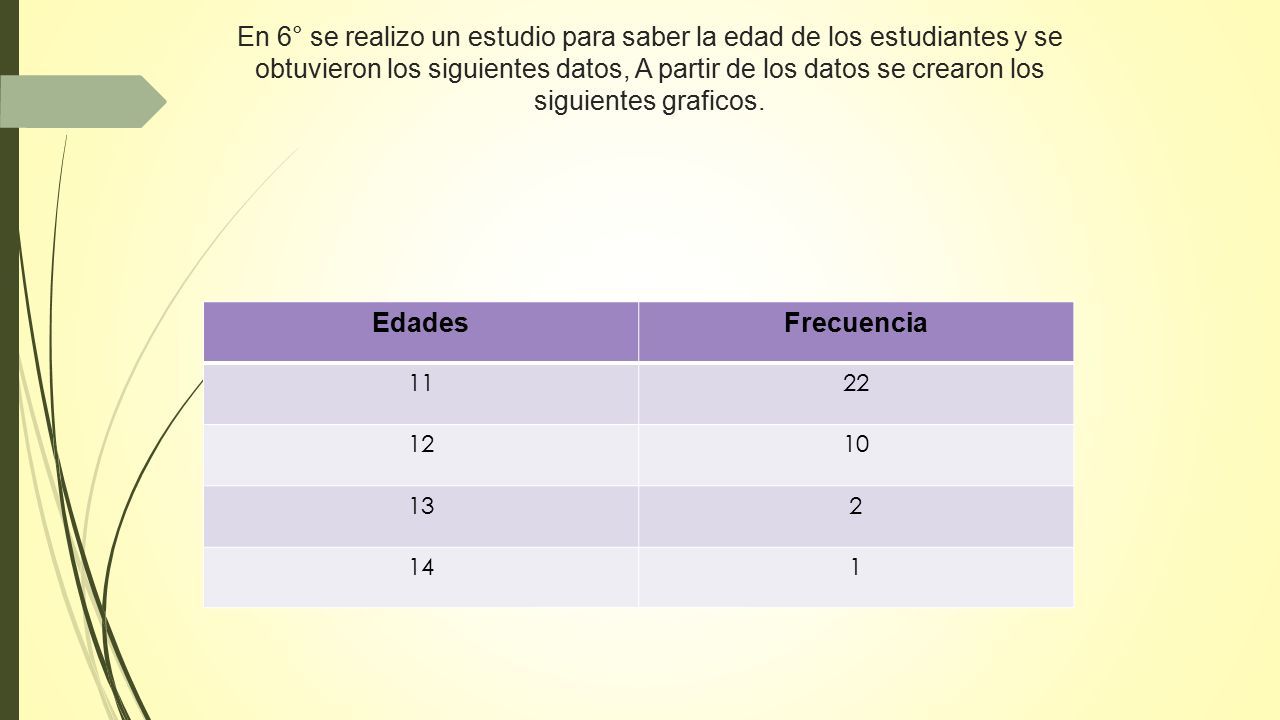 En 6° se realizo un estudio para saber la edad de los estudiantes y se obtuvieron los siguientes datos, A partir de los datos se crearon los siguientes graficos.

| Edades | Frecuencia |
|---|---|
| 11 | 22 |
| 12 | 10 |
| 13 | 2 |
| 14 | 1 |